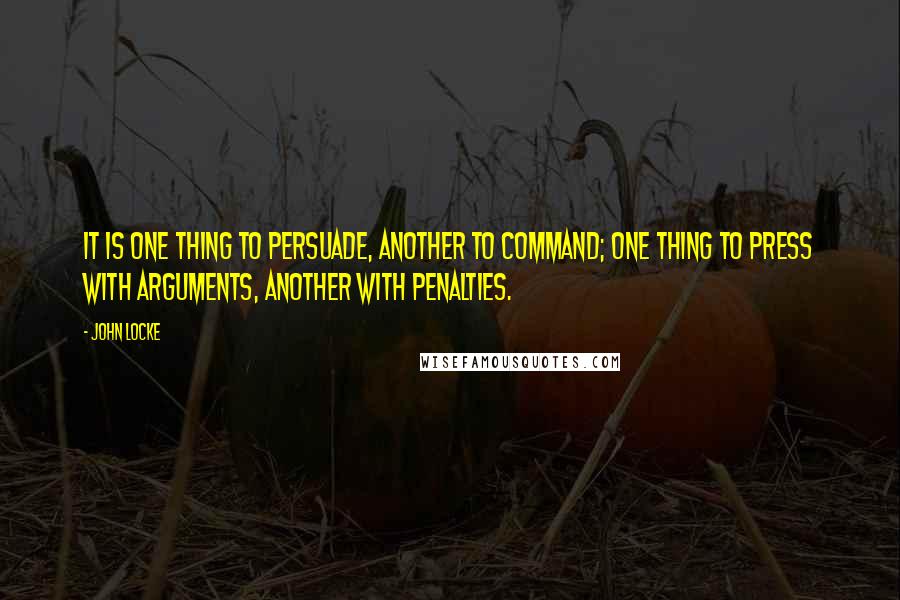 IT IS ONE THING TO PERSUADE, ANOTHER TO COMMAND; ONE THING TO PRESS WITH ARGUMENTS, ANOTHER WITH PENALTIES.

- JOHN LOCKE

WISEFAMOUSQUOTES.COM